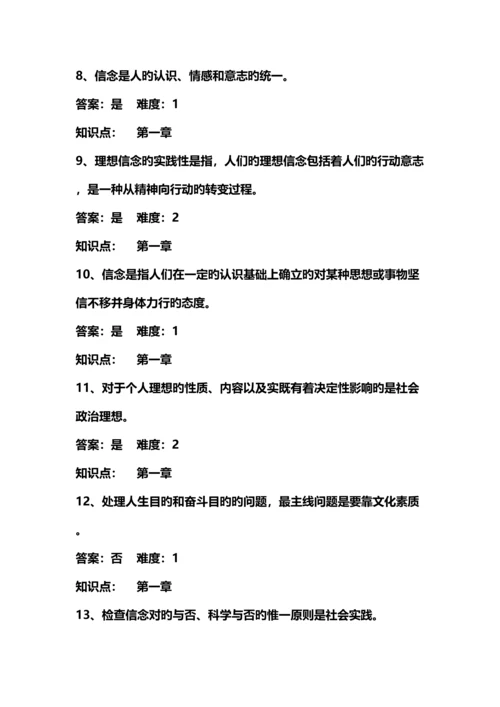 8、信念是人的认识、情感和意志的统一。

答案：是　难度：1

知识点：　第一章

9、理想信念的实践性是指，人们的理想信念包括着人们的行动意志，是一种从精神向行动的转变过程。

答案：是　难度：2

知识点：　第一章

10、信念是指人们在一定的认识基础上确立的对某种思想或事物坚信不移并身体力行的态度。

答案：是　难度：1

知识点：　第一章

11、对于个人理想的性质、内容以及实既有着决定性影响的是社会政治理想。

答案：是　难度：2

知识点：　第一章

12、处理人生目的和奋斗目的的问题，最主线问题是要靠文化素质。

答案：否　难度：1

知识点：　第一章

13、检查信念对的与否、科学与否的惟一原则是社会实践。